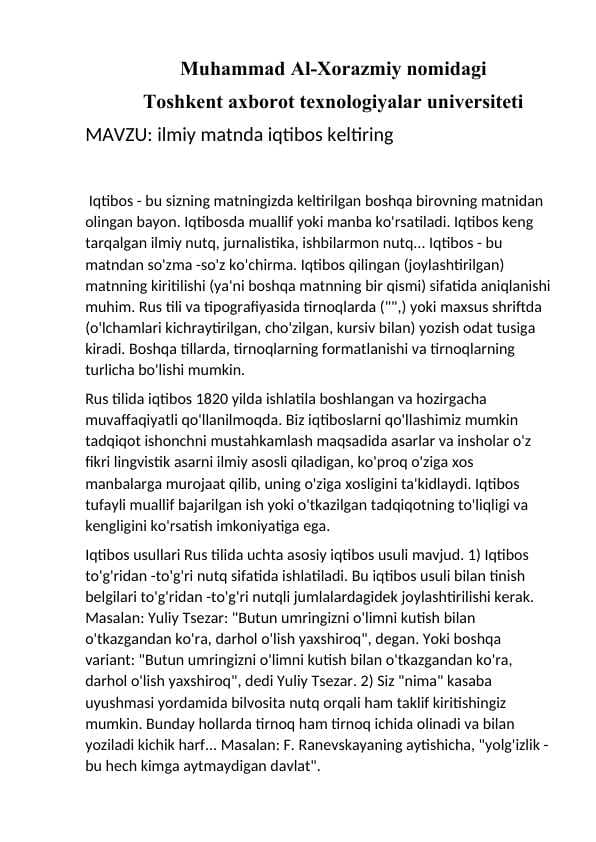 Muhammad Al-Xorazmiy nomidagi
Toshkent axborot texnologiyalar universiteti
MAVZU: ilmiy matnda iqtibos keltiring

Iqtibos - bu sizning matningizda keltirilgan boshqa birovning matnidan olingan bayon. Iqtibosda muallif yoki manba ko'rsatiladi. Iqtibos keng tarqalgan ilmiy nutq, jurnalistika, ishbilarmon nutq... Iqtibos - bu matndan so'zma -so'z ko'chirma. Iqtibos qilingan (joylashtirilgan) matnning kiritilishi (ya'ni boshqa matnning bir qismi) sifatida aniqlanishi muhim. Rus tili va tipografiyasida tirnoqlarda ("",) yoki maxsus shriftda (o'lchamlari kichraytirilgan, cho'zilgan, kursiv bilan) yozish odat tusiga kiradi. Boshqa tillarda, tirnoqlarning formatlanishi va tirnoqlarning turlicha bo'lishi mumkin.

Rus tilida iqtibos 1820 yilda ishlatila boshlangan va hozirgacha muvaffaqiyatli qo'llanilmoqda. Biz iqtiboslarni qo'llashimiz mumkin tadqiqot ishonchni mustahkamlash maqsadida asarlar va insholar o'z fikri lingvistik asarni ilmiy asosli qiladigan, ko'proq o'ziga xos manbalarga murojaat qilib, uning o'ziga xosligini ta'kidlaydi. Iqtibos tufayli muallif bajarilgan ish yoki o'tkazilgan tadqiqotning to'liqligi va kengligini ko'rsatish imkoniyatiga ega.

Iqtibos usullari Rus tilida uchta asosiy iqtibos usuli mavjud. 1) Iqtibos to'g'ridan -to'g'ri nutq sifatida ishlatiladi. Bu iqtibos usuli bilan tinish belgilari to'g'ridan -to'g'ri nutqli jumlalardagidek joylashtirilishi kerak. Masalan: Yuliy Tsezar: "Butun umringizni o'limni kutish bilan o'tkazgandan ko'ra, darhol o'lish yaxshiroq", degan. Yoki boshqa variant: "Butun umringizni o'limni kutish bilan o'tkazgandan ko'ra, darhol o'lish yaxshiroq", dedi Yuliy Tsezar. 2) Siz "nima" kasaba uyushmasi yordamida bilvosita nutq orqali ham taklif kiritishingiz mumkin. Bunday hollarda tirnoq ham tirnoq ichida olinadi va bilan yoziladi kichik harf... Masalan: F. Ranevskayaning aytishicha, "yolg'izlik - bu hech kimga aytmaydigan davlat".